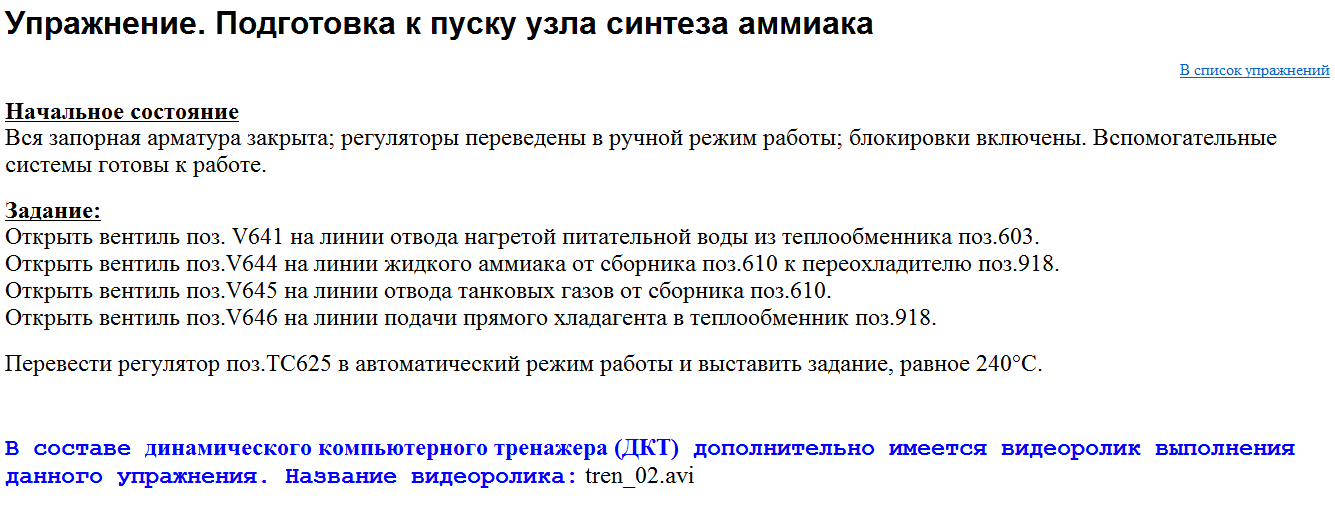 Упражнение. Подготовка к пуску узла синтеза аммиака

В список упражнений

Начальное состояние
Вся запорная арматура закрыта; регуляторы переведены в ручной режим работы; блокировки включены. Вспомогательные системы готовы к работе.

Задание:
Открыть вентиль поз. V641 на линии отвода нагретой питательной воды из теплообменника поз.603.
Открыть вентиль поз.V644 на линии жидкого аммиака от сборника поз.610 к переохладителю поз.918.
Открыть вентиль поз.V645 на линии отвода танковых газов от сборника поз.610.
Открыть вентиль поз.V646 на линии подачи прямого хладагента в теплообменник поз.918.

Перевести регулятор поз.TC625 в автоматический режим работы и выставить задание, равное 240°C.

В составе динамического компьютерного тренажера (ДКТ) дополнительно имеется видеоролик выполнения данного упражнения. Название видеоролика: tren_02.avi